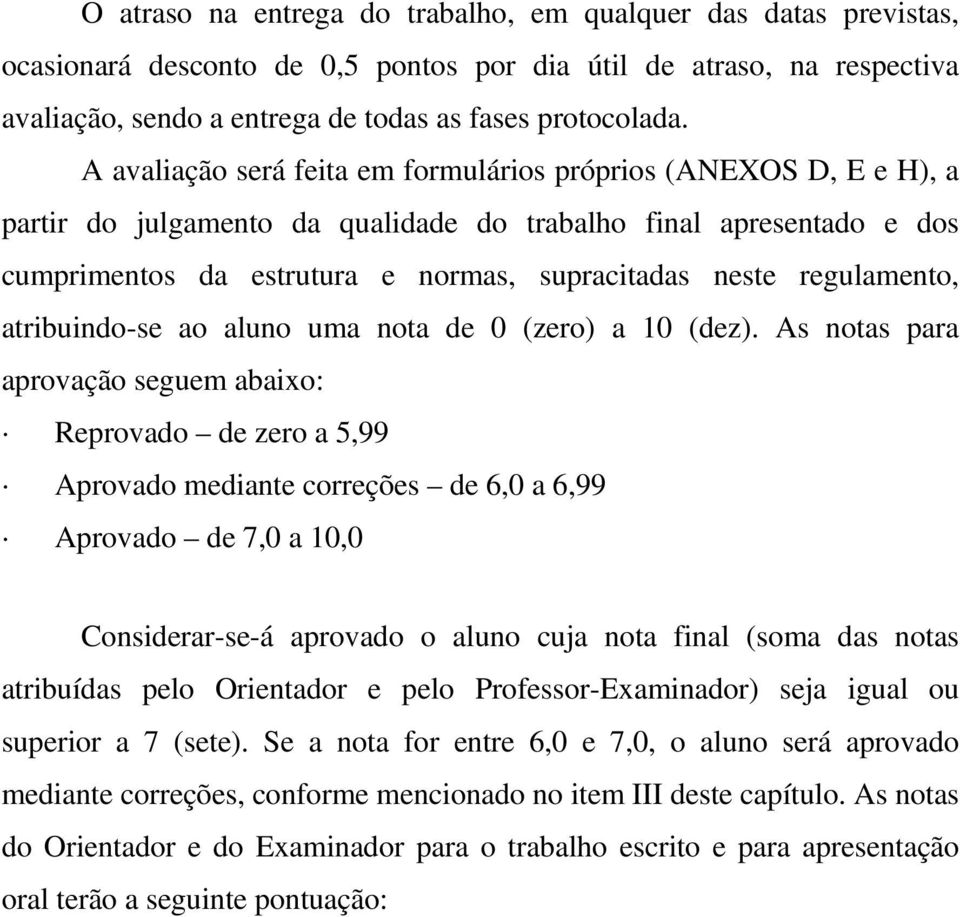 O atraso na entrega do trabalho, em qualquer das datas previstas, ocasionará desconto de 0,5 pontos por dia útil de atraso, na respectiva avaliação, sendo a entrega de todas as fases protocolada.

A avaliação será feita em formulários próprios (ANEXOS D, E e H), a partir do julgamento da qualidade do trabalho final apresentado e dos cumprimentos da estrutura e normas, supracitadas neste regulamento, atribuindo-se ao aluno uma nota de 0 (zero) a 10 (dez). As notas para aprovação seguem abaixo:

· Reprovado – de zero a 5,99

· Aprovado mediante correções – de 6,0 a 6,99

· Aprovado – de 7,0 a 10,0

Considerar-se-á aprovado o aluno cuja nota final (soma das notas atribuídas pelo Orientador e pelo Professor-Examinador) seja igual ou superior a 7 (sete). Se a nota for entre 6,0 e 7,0, o aluno será aprovado mediante correções, conforme mencionado no item III deste capítulo. As notas do Orientador e do Examinador para o trabalho escrito e para apresentação oral terão a seguinte pontuação: